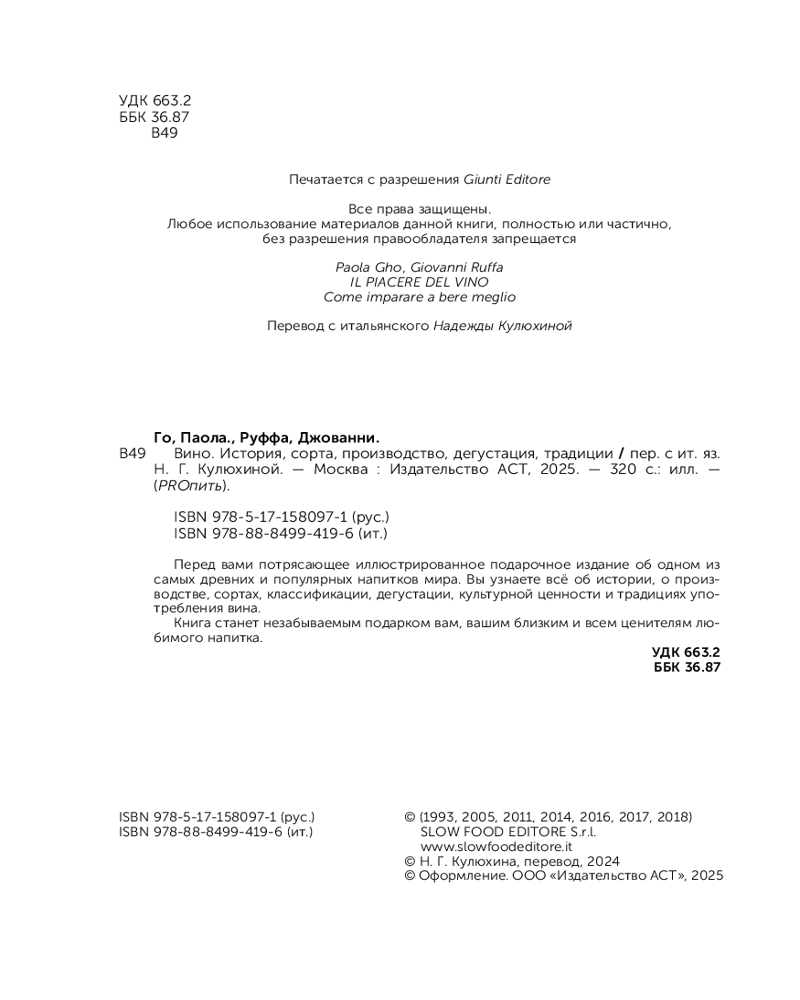 УДК 663.2
ББК 36.87
В49

Печатается с разрешения Giunti Editore

Все права защищены.
Любое использование материалов данной книги, полностью или частично, без разрешения правообладателя запрещается

Paola Gho, Giovanni Ruffa
IL PIACERE DEL VINO
Come imparare a bere meglio

Перевод с итальянского Надежды Кулюхиной

Го, Паола., Руффа, Джованни.
В49 Вино. История, сорта, производство, дегустация, традиции / пер. с ит. яз. Н. Г. Кулюхиной. — Москва : Издательство АСТ, 2025. — 320 с.: илл. — (PROпить).

ISBN 978-5-17-158097-1 (рус.)
ISBN 978-88-8499-419-6 (ит.)

Перед вами потрясающее иллюстрированное подарочное издание об одном из самых древних и популярных напитков мира. Вы узнаете всё об истории, о производстве, сортах, классификации, дегустации, культурной ценности и традициях употребления вина.

Книга станет незабываемым подарком вам, вашим близким и всем ценителям любимого напитка.

УДК 663.2
ББК 36.87

ISBN 978-5-17-158097-1 (рус.)
ISBN 978-88-8499-419-6 (ит.)

© (1993, 2005, 2011, 2014, 2016, 2017, 2018) SLOW FOOD EDITORE S.r.l.
www.slowfoodeditore.it
© Н. Г. Кулюхина, перевод, 2024
© Оформление. ООО «Издательство АСТ», 2025